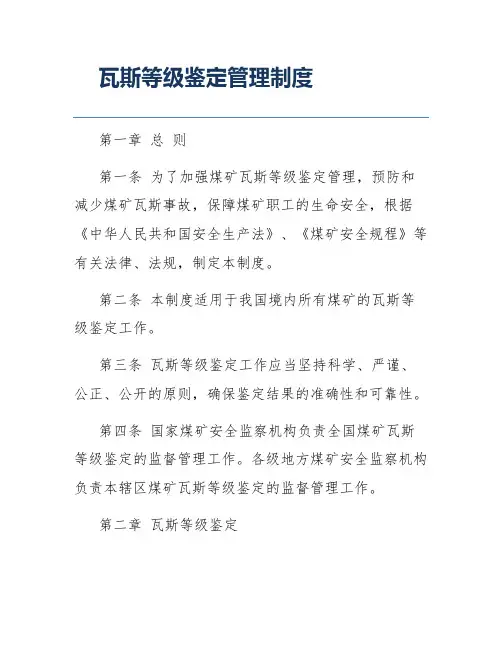 瓦斯等级鉴定管理制度

第一章 总 则

第一条 为了加强煤矿瓦斯等级鉴定管理，预防和减少煤矿瓦斯事故，保障煤矿职工的生命安全，根据《中华人民共和国安全生产法》、《煤矿安全规程》等有关法律、法规，制定本制度。

第二条 本制度适用于我国境内所有煤矿的瓦斯等级鉴定工作。

第三条 瓦斯等级鉴定工作应当坚持科学、严谨、公正、公开的原则，确保鉴定结果的准确性和可靠性。

第四条 国家煤矿安全监察机构负责全国煤矿瓦斯等级鉴定的监督管理工作。各级地方煤矿安全监察机构负责本辖区煤矿瓦斯等级鉴定的监督管理工作。

第二章 瓦斯等级鉴定